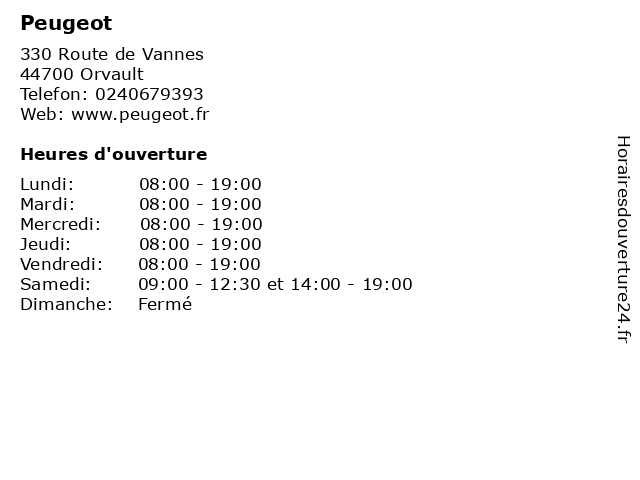 Peugeot

330 Route de Vannes
44700 Orvault
Telefon: 0240679393
Web: www.peugeot.fr

Heures d'ouverture

Lundi: 08:00 - 19:00
Mardi: 08:00 - 19:00
Mercredi: 08:00 - 19:00
Jeudi: 08:00 - 19:00
Vendredi: 08:00 - 19:00
Samedi: 09:00 - 12:30 et 14:00 - 19:00
Dimanche: Fermé

Horairesdouverture24.fr